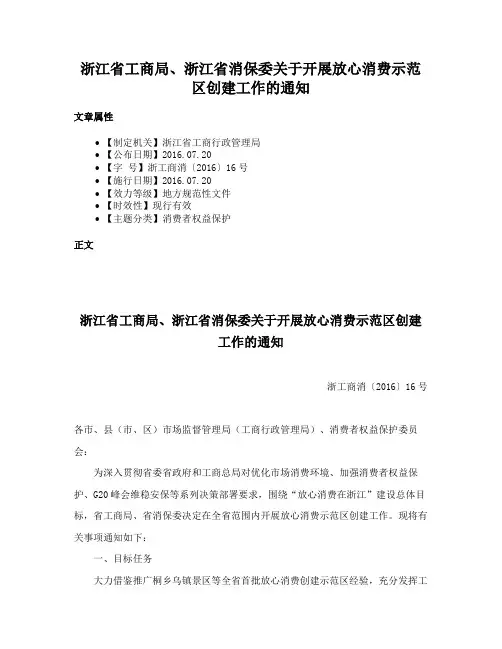 浙江省工商局、浙江省消保委关于开展放心消费示范区创建工作的通知

文章属性

• 【制定机关】浙江省工商行政管理局
• 【公布日期】2016.07.20
• 【字 号】浙工商消〔2016〕16号
• 【施行日期】2016.07.20
• 【效力等级】地方规范性文件
• 【时效性】现行有效
• 【主题分类】消费者权益保护

正文

浙江省工商局、浙江省消保委关于开展放心消费示范区创建工作的通知

浙工商消〔2016〕16号

各市、县（市、区）市场监督管理局（工商行政管理局）、消费者权益保护委员会：

为深入贯彻省委省政府和工商总局对优化市场消费环境、加强消费者权益保护、G20峰会维稳安保等系列决策部署要求，围绕“放心消费在浙江”建设总体目标，省工商局、省消保委决定在全省范围内开展放心消费示范区创建工作。现将有关事项通知如下：

一、目标任务

大力借鉴推广桐乡乌镇景区等全省首批放心消费创建示范区经验，充分发挥工